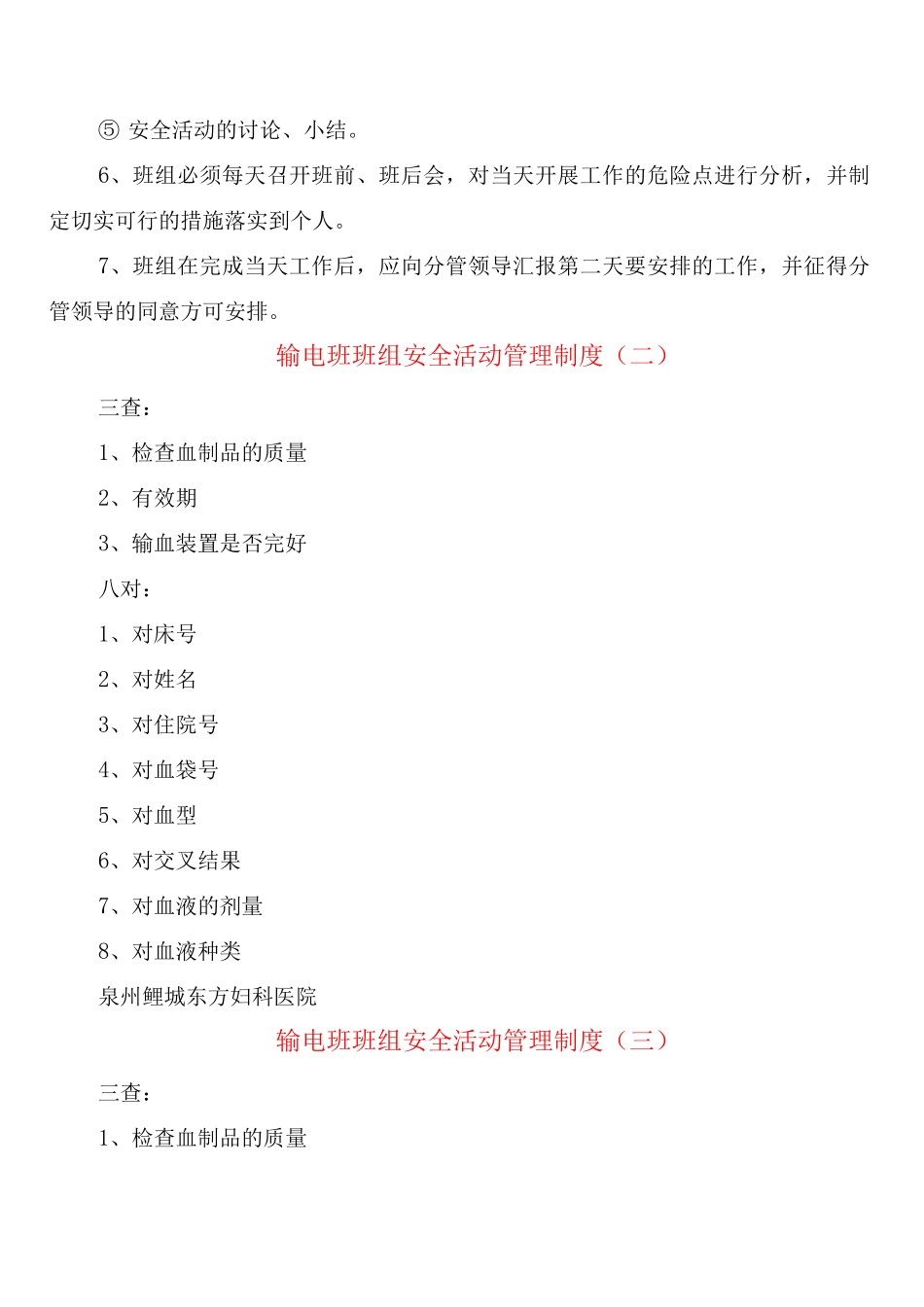 ⑤ 安全活动的讨论、小结。

6、班组必须每天召开班前、班后会，对当天开展工作的危险点进行分析，并制定切实可行的措施落实到个人。

7、班组在完成当天工作后，应向分管领导汇报第二天要安排的工作，并征得分管领导的同意方可安排。

输电班班组安全活动管理制度（二）

三查：

1、检查血制品的质量

2、有效期

3、输血装置是否完好

八对：

1、对床号

2、对姓名

3、对住院号

4、对血袋号

5、对血型

6、对交叉结果

7、对血液的剂量

8、对血液种类

泉州鲤城东方妇科医院

输电班班组安全活动管理制度（三）

三查：

1、检查血制品的质量